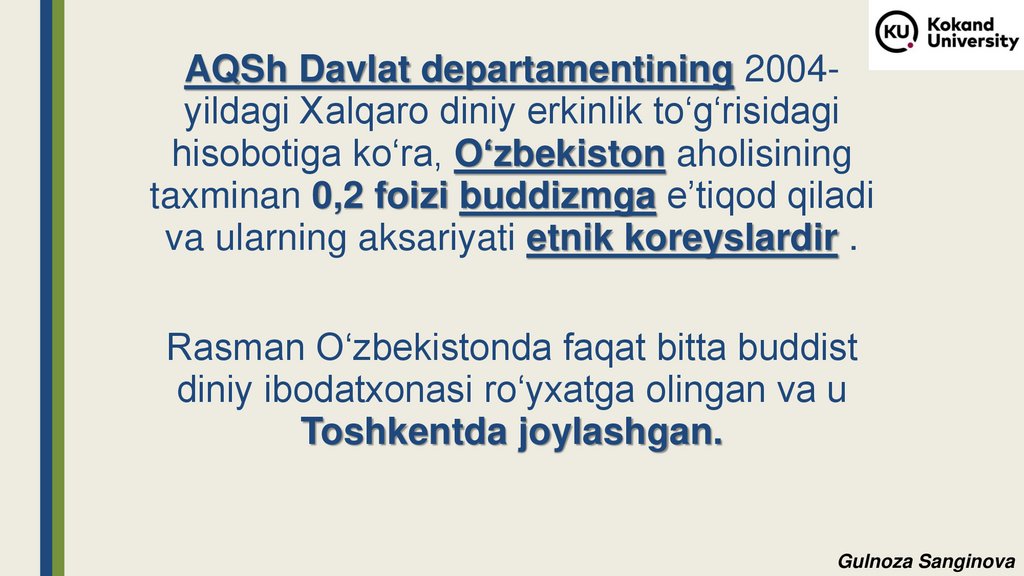 KU Kokand University

AQSh Davlat departamentining 2004-yildagi Xalqaro diniy erkinlik to'g'risidagi hisobotiga ko'ra, O'zbekiston aholisining taxminan 0,2 foizi buddizmga e'tiqod qiladi va ularning aksariyati etnik koreyslardir .

Rasman O'zbekistonda faqat bitta buddist diniy ibodatxonasi ro'yxatga olingan va u Toshkentda joylashgan.

Gulnoza Sanginova